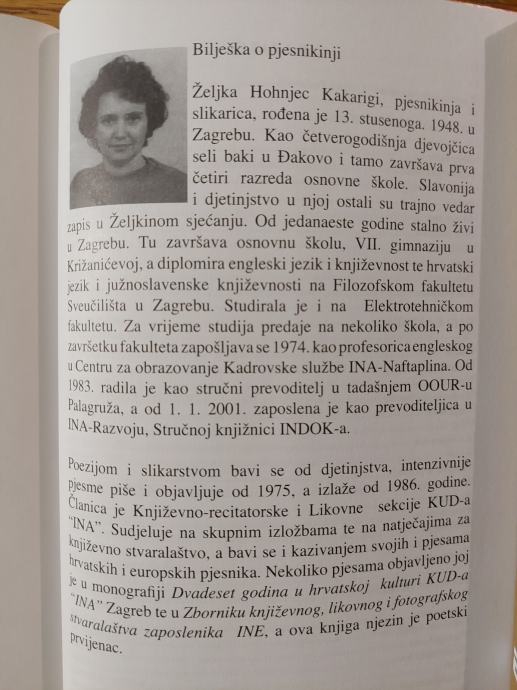 Bilješka o pjesnikinji

Željka Hohnjec Kakarigi, pjesnikinja i slikarica, rođena je 13. stusenoga. 1948. u Zagrebu. Kao četverogodišnja djevojčica seli baki u Đakovo i tamo završava prva četiri razreda osnovne škole. Slavonija i djetinjstvo u njoj ostali su trajno vedar zapis u Željkinom sjećanju. Od jedanaeste godine stalno živi u Zagrebu. Tu završava osnovnu školu, VII. gimnaziju u Križanićevoj, a diplomira engleski jezik i književnost te hrvatski jezik i južnoslavenske književnosti na Filozofskom fakultetu Sveučilišta u Zagrebu. Studirala je i na Elektrotehničkom fakultetu. Za vrijeme studija predaje na nekoliko škola, a po završetku fakulteta zapošljava se 1974. kao profesorica engleskog u Centru za obrazovanje Kadrovske službe INA-Naftaplina. Od 1983. radila je kao stručni prevoditelj u tadašnjem OOUR-u Palagruža, a od 1. 1. 2001. zaposlena je kao prevoditeljica u INA-Razvoju, Stručnoj knjižnici INDOK-a.

Poezijom i slikarstvom bavi se od djetinjstva, intenzivnije pjesme piše i objavljuje od 1975, a izlaže od 1986. godine. Članica je Književno-recitatorske i Likovne sekcije KUD-a "INA". Sudjeluje na skupnim izložbama te na natječajima za književno stvaralaštvo, a bavi se i kazivanjem svojih i pjesama hrvatskih i europskih pjesnika. Nekoliko pjesama objavljeno joj je u monografiji Dvadeset godina u hrvatskoj kulturi KUD-a "INA" Zagreb te u Zborniku književnog, likovnog i fotografskog stvaralaštva zaposlenika INE, a ova knjiga njezin je poetski prvijenac.